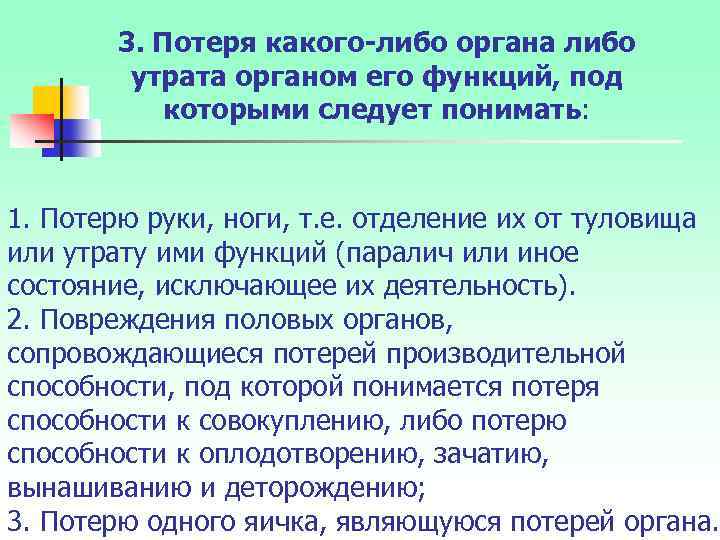 3. Потеря какого-либо органа либо утрата органом его функций, под которыми следует понимать:

1. Потерю руки, ноги, т.е. отделение их от туловища или утрату ими функций (паралич или иное состояние, исключающее их деятельность).
2. Повреждения половых органов, сопровождающиеся потерей производительной способности, под которой понимается потеря способности к совокуплению, либо потерю способности к оплодотворению, зачатию, вынашиванию и деторождению;
3. Потерю одного яичка, являющуюся потерей органа.